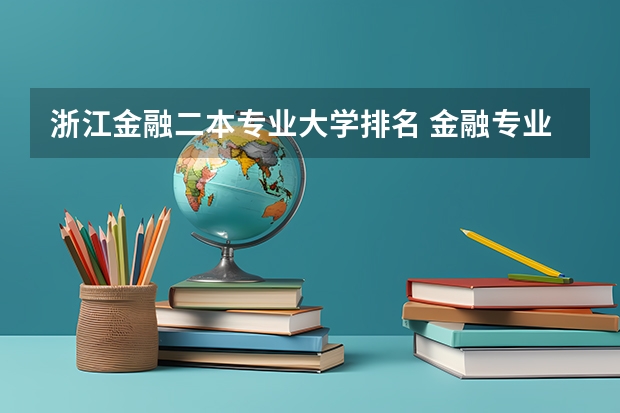 浙江金融二本专业大学排名 金融专业